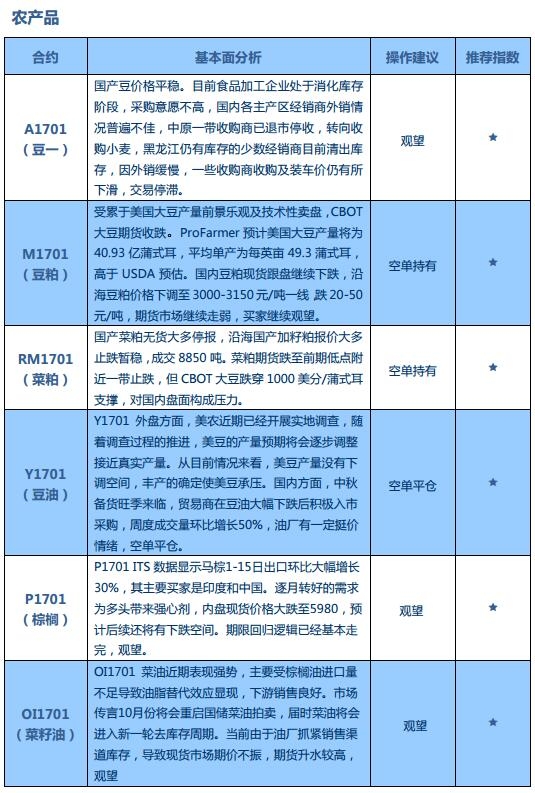 农产品

| 合约 | 基本面分析 | 操作建议 | 推荐指数 |
|---|---|---|---|
| A1701（豆一） | 国产豆价格平稳。目前食品加工企业处于消化库存阶段，采购意愿不高，国内各主产区经销商外销情况普遍不佳，中原一带收购商已退市停收，转向收购小麦，黑龙江仍有库存的少数经销商目前清出库存，因外销缓慢，一些收购商收购及装车价仍有所下滑，交易停滞。 | 观望 | ★ |
| M1701（豆粕） | 受累于美国大豆产量前景乐观及技术性卖盘，CBOT大豆期货收跌。ProFarmer 预计美国大豆产量将为40.93 亿蒲式耳，平均单产为每英亩 49.3 蒲式耳，高于 USDA 预估。国内豆粕现货跟盘继续下跌，沿海豆粕价格下调至 3000-3150 元/吨一线 跌 20-50元/吨，期货市场继续走弱，买家继续观望。 | 空单持有 | ★ |
| RM1701（菜粕） | 国产菜粕无货大多停报，沿海国产加籽粕报价大多止跌暂稳，成交 8850 吨。菜粕期货跌至前期低点附近一带止跌，但 CBOT 大豆跌穿 1000 美分/蒲式耳支撑，对国内盘面构成压力。 | 空单持有 | ★ |
| Y1701（豆油） | Y1701 外盘方面，美农近期已经开展实地调查，随着调查过程的推进，美豆的产量预期将会逐步调整接近真实产量。从目前情况来看，美豆产量没有下调空间，丰产的确定使美豆承压。国内方面，中秋备货旺季来临，贸易商在豆油大幅下跌后积极入市采购，周度成交量环比增长50%，油厂有一定挺价情绪，空单平仓。 | 空单平仓 | ★ |
| P1701（棕榈） | P1701 ITS 数据显示马棕1-15日出口环比大幅增长30%，其主要买家是印度和中国。逐月转好的需求为多头带来强心剂，内盘现货价格大跌至5980，预计后续还将有下跌空间。期限回归逻辑已经基本走完，观望。 | 观望 | ★ |
| OI1701（菜籽油） | OI1701 菜油近期表现强势，主要受棕榈油进口量不足导致油脂替代效应显现，下游销售良好。市场传言10月份将会重启国储菜油拍卖，届时菜油将会进入新一轮去库存周期。当前由于油厂抓紧销售渠道库存，导致现货市场期价不振，期货升水较高，观望 | 观望 | ★ |